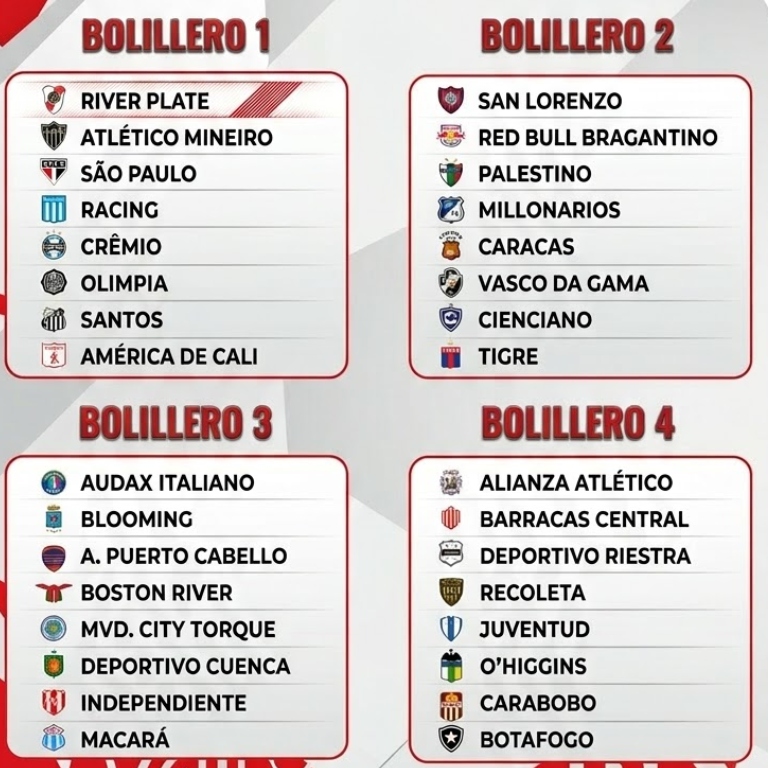 BOLILLERO 1

RIVER PLATE
ATLÉTICO MINEIRO
SÃO PAULO
RACING
CRÊMIO
OLIMPIA
SANTOS
AMÉRICA DE CALI

BOLILLERO 2

SAN LORENZO
RED BULL BRAGANTINO
PALESTINO
MILLONARIOS
CARACAS
VASCO DA GAMA
CIENCIANO
TIGRE

BOLILLERO 3

AUDAX ITALIANO
BLOOMING
A. PUERTO CABELLO
BOSTON RIVER
MVD. CITY TORQUE
DEPORTIVO CUENCA
INDEPENDIENTE
MACARÁ

BOLILLERO 4

ALIANZA ATLÉTICO
BARRACAS CENTRAL
DEPORTIVO RIESTRA
RECOLETA
JUVENTUD
O'HIGGINS
CARABOBO
BOTAFOGO